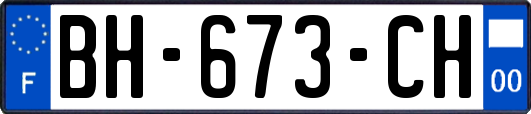 F
BH-673-CH
00